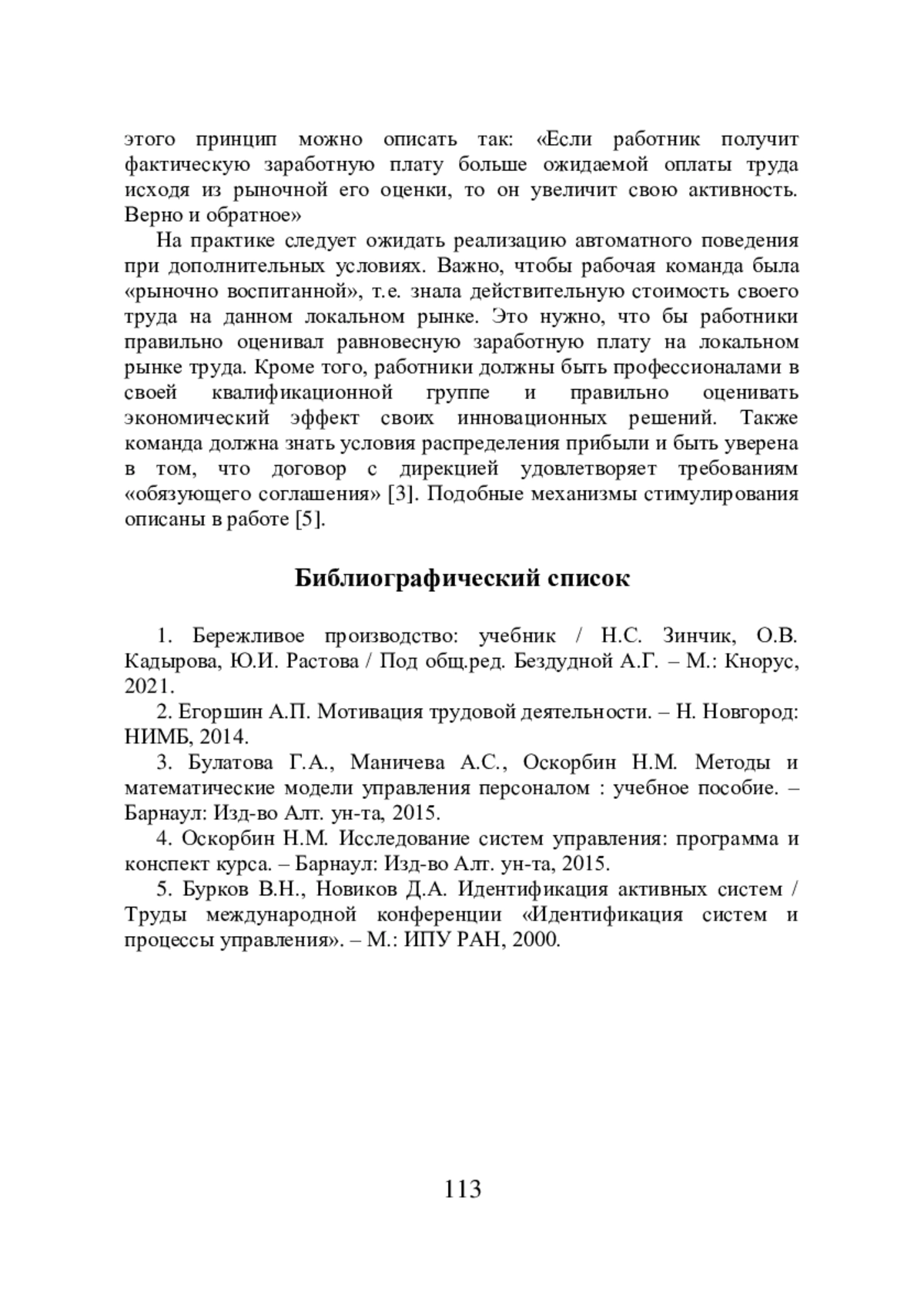 этого принцип можно описать так: «Если работник получит фактическую заработную плату больше ожидаемой оплаты труда исходя из рыночной его оценки, то он увеличит свою активность. Верно и обратное»

На практике следует ожидать реализацию автоматного поведения при дополнительных условиях. Важно, чтобы рабочая команда была «рыночно воспитанной», т.е. знала действительную стоимость своего труда на данном локальном рынке. Это нужно, что бы работники правильно оценивал равновесную заработную плату на локальном рынке труда. Кроме того, работники должны быть профессионалами в своей квалификационной группе и правильно оценивать экономический эффект своих инновационных решений. Также команда должна знать условия распределения прибыли и быть уверена в том, что договор с дирекцией удовлетворяет требованиям «обязующего соглашения» [3]. Подобные механизмы стимулирования описаны в работе [5].

Библиографический список

1. Бережливое производство: учебник / Н.С. Зинчик, О.В. Кадырова, Ю.И. Растова / Под общ.ред. Бездудной А.Г. – М.: Кнорус, 2021.

2. Егоршин А.П. Мотивация трудовой деятельности. – Н. Новгород: НИМБ, 2014.

3. Булатова Г.А., Маничева А.С., Оскорбин Н.М. Методы и математические модели управления персоналом : учебное пособие. – Барнаул: Изд-во Алт. ун-та, 2015.

4. Оскорбин Н.М. Исследование систем управления: программа и конспект курса. – Барнаул: Изд-во Алт. ун-та, 2015.

5. Бурков В.Н., Новиков Д.А. Идентификация активных систем / Труды международной конференции «Идентификация систем и процессы управления». – М.: ИПУ РАН, 2000.

113